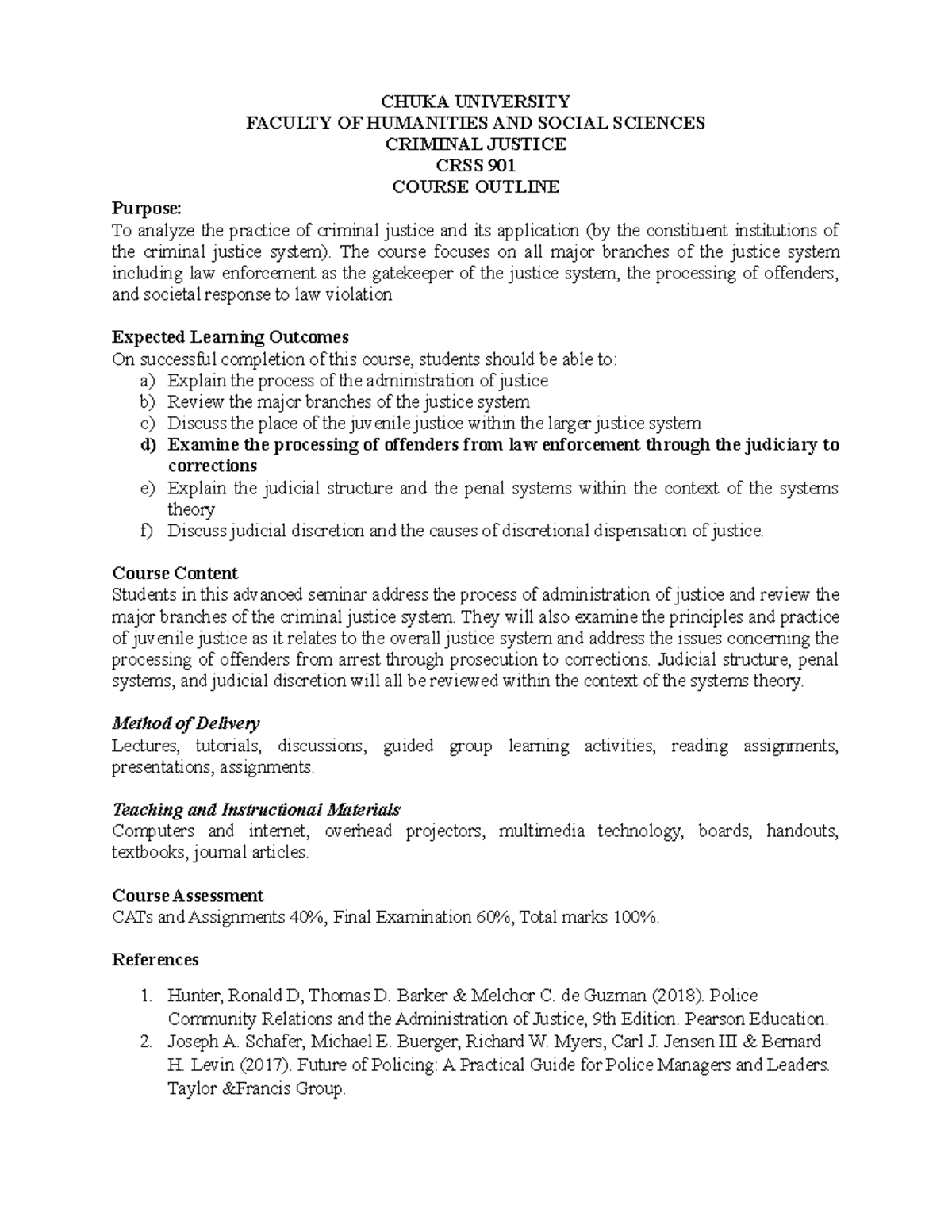 CHUKA UNIVERSITY
FACULTY OF HUMANITIES AND SOCIAL SCIENCES
CRIMINAL JUSTICE
CRSS 901
COURSE OUTLINE

Purpose:
To analyze the practice of criminal justice and its application (by the constituent institutions of the criminal justice system). The course focuses on all major branches of the justice system including law enforcement as the gatekeeper of the justice system, the processing of offenders, and societal response to law violation

Expected Learning Outcomes
On successful completion of this course, students should be able to:
a) Explain the process of the administration of justice
b) Review the major branches of the justice system
c) Discuss the place of the juvenile justice within the larger justice system
d) Examine the processing of offenders from law enforcement through the judiciary to corrections
e) Explain the judicial structure and the penal systems within the context of the systems theory
f) Discuss judicial discretion and the causes of discretional dispensation of justice.

Course Content
Students in this advanced seminar address the process of administration of justice and review the major branches of the criminal justice system. They will also examine the principles and practice of juvenile justice as it relates to the overall justice system and address the issues concerning the processing of offenders from arrest through prosecution to corrections. Judicial structure, penal systems, and judicial discretion will all be reviewed within the context of the systems theory.

Method of Delivery
Lectures, tutorials, discussions, guided group learning activities, reading assignments, presentations, assignments.

Teaching and Instructional Materials
Computers and internet, overhead projectors, multimedia technology, boards, handouts, textbooks, journal articles.

Course Assessment
CATs and Assignments 40%, Final Examination 60%, Total marks 100%.

References

1. Hunter, Ronald D, Thomas D. Barker & Melchor C. de Guzman (2018). Police Community Relations and the Administration of Justice, 9th Edition. Pearson Education.
2. Joseph A. Schafer, Michael E. Buerger, Richard W. Myers, Carl J. Jensen III & Bernard H. Levin (2017). Future of Policing: A Practical Guide for Police Managers and Leaders. Taylor &Francis Group.